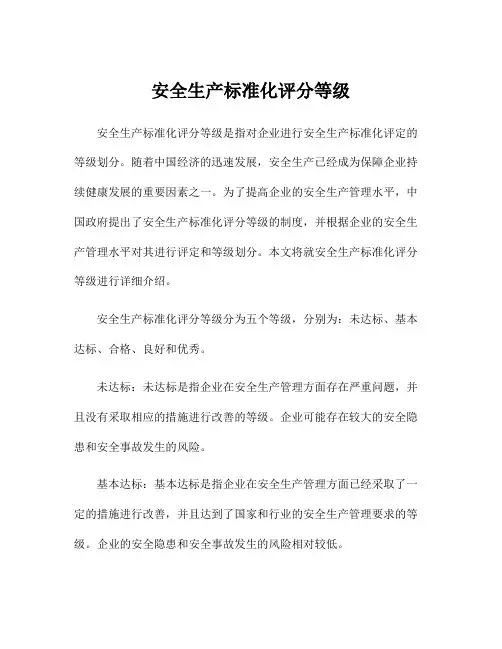 安全生产标准化评分等级

安全生产标准化评分等级是指对企业进行安全生产标准化评定的等级划分。随着中国经济的迅速发展，安全生产已经成为保障企业持续健康发展的重要因素之一。为了提高企业的安全生产管理水平，中国政府提出了安全生产标准化评分等级的制度，并根据企业的安全生产管理水平对其进行评定和等级划分。本文将就安全生产标准化评分等级进行详细介绍。

安全生产标准化评分等级分为五个等级，分别为：未达标、基本达标、合格、良好和优秀。

未达标：未达标是指企业在安全生产管理方面存在严重问题，并且没有采取相应的措施进行改善的等级。企业可能存在较大的安全隐患和安全事故发生的风险。

基本达标：基本达标是指企业在安全生产管理方面已经采取了一定的措施进行改善，并且达到了国家和行业的安全生产管理要求的等级。企业的安全隐患和安全事故发生的风险相对较低。